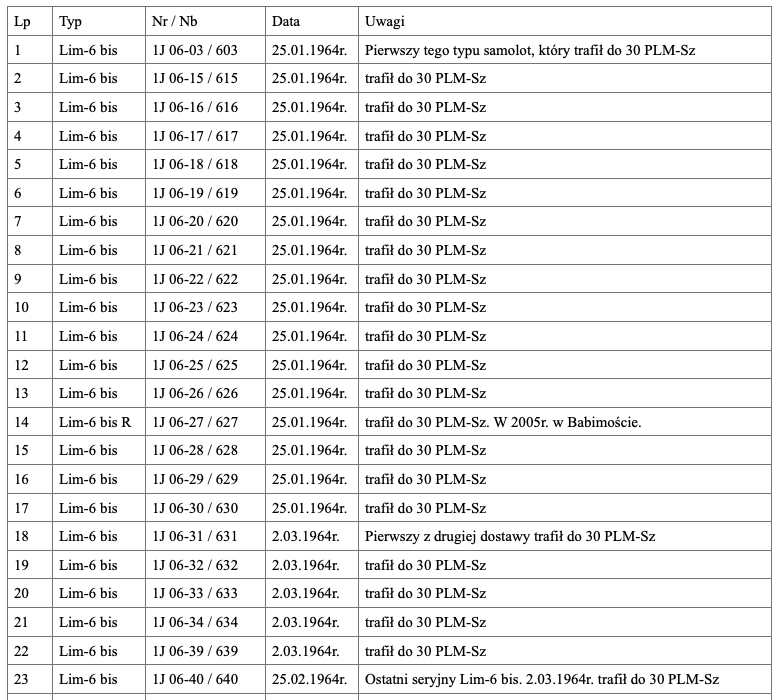 | Lp | Typ | Nr / Nb | Data | Uwagi |
|---|---|---|---|---|
| 1 | Lim-6 bis | 1J 06-03 / 603 | 25.01.1964r. | Pierwszy tego typu samolot, który trafił do 30 PLM-Sz |
| 2 | Lim-6 bis | 1J 06-15 / 615 | 25.01.1964r. | trafił do 30 PLM-Sz |
| 3 | Lim-6 bis | 1J 06-16 / 616 | 25.01.1964r. | trafił do 30 PLM-Sz |
| 4 | Lim-6 bis | 1J 06-17 / 617 | 25.01.1964r. | trafił do 30 PLM-Sz |
| 5 | Lim-6 bis | 1J 06-18 / 618 | 25.01.1964r. | trafił do 30 PLM-Sz |
| 6 | Lim-6 bis | 1J 06-19 / 619 | 25.01.1964r. | trafił do 30 PLM-Sz |
| 7 | Lim-6 bis | 1J 06-20 / 620 | 25.01.1964r. | trafił do 30 PLM-Sz |
| 8 | Lim-6 bis | 1J 06-21 / 621 | 25.01.1964r. | trafił do 30 PLM-Sz |
| 9 | Lim-6 bis | 1J 06-22 / 622 | 25.01.1964r. | trafił do 30 PLM-Sz |
| 10 | Lim-6 bis | 1J 06-23 / 623 | 25.01.1964r. | trafił do 30 PLM-Sz |
| 11 | Lim-6 bis | 1J 06-24 / 624 | 25.01.1964r. | trafił do 30 PLM-Sz |
| 12 | Lim-6 bis | 1J 06-25 / 625 | 25.01.1964r. | trafił do 30 PLM-Sz |
| 13 | Lim-6 bis | 1J 06-26 / 626 | 25.01.1964r. | trafił do 30 PLM-Sz |
| 14 | Lim-6 bis R | 1J 06-27 / 627 | 25.01.1964r. | trafił do 30 PLM-Sz. W 2005r. w Babimoście. |
| 15 | Lim-6 bis | 1J 06-28 / 628 | 25.01.1964r. | trafił do 30 PLM-Sz |
| 16 | Lim-6 bis | 1J 06-29 / 629 | 25.01.1964r. | trafił do 30 PLM-Sz |
| 17 | Lim-6 bis | 1J 06-30 / 630 | 25.01.1964r. | trafił do 30 PLM-Sz |
| 18 | Lim-6 bis | 1J 06-31 / 631 | 2.03.1964r. | Pierwszy z drugiej dostawy trafił do 30 PLM-Sz |
| 19 | Lim-6 bis | 1J 06-32 / 632 | 2.03.1964r. | trafił do 30 PLM-Sz |
| 20 | Lim-6 bis | 1J 06-33 / 633 | 2.03.1964r. | trafił do 30 PLM-Sz |
| 21 | Lim-6 bis | 1J 06-34 / 634 | 2.03.1964r. | trafił do 30 PLM-Sz |
| 22 | Lim-6 bis | 1J 06-39 / 639 | 2.03.1964r. | trafił do 30 PLM-Sz |
| 23 | Lim-6 bis | 1J 06-40 / 640 | 25.02.1964r. | Ostatni seryjny Lim-6 bis. 2.03.1964r. trafił do 30 PLM-Sz |